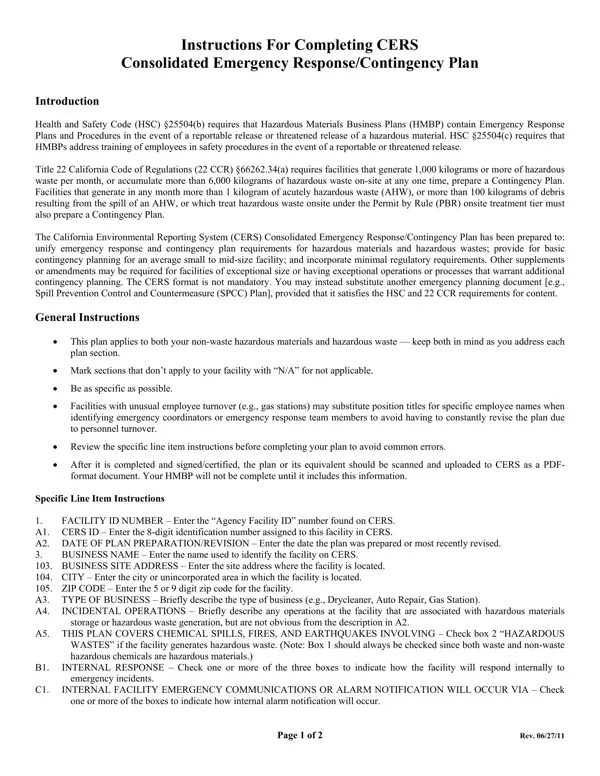 Instructions For Completing CERS
Consolidated Emergency Response/Contingency Plan

Introduction

Health and Safety Code (HSC) §25504(b) requires that Hazardous Materials Business Plans (HMBP) contain Emergency Response Plans and Procedures in the event of a reportable release or threatened release of a hazardous material. HSC §25504(c) requires that HMBPs address training of employees in safety procedures in the event of a reportable or threatened release.

Title 22 California Code of Regulations (22 CCR) §66262.34(a) requires facilities that generate 1,000 kilograms or more of hazardous waste per month, or accumulate more than 6,000 kilograms of hazardous waste on-site at any one time, prepare a Contingency Plan. Facilities that generate in any month more than 1 kilogram of acutely hazardous waste (AHW), or more than 100 kilograms of debris resulting from the spill of an AHW, or which treat hazardous waste onsite under the Permit by Rule (PBR) onsite treatment tier must also prepare a Contingency Plan.

The California Environmental Reporting System (CERS) Consolidated Emergency Response/Contingency Plan has been prepared to: unify emergency response and contingency plan requirements for hazardous materials and hazardous wastes; provide for basic contingency planning for an average small to mid-size facility; and incorporate minimal regulatory requirements. Other supplements or amendments may be required for facilities of exceptional size or having exceptional operations or processes that warrant additional contingency planning. The CERS format is not mandatory. You may instead substitute another emergency planning document [e.g., Spill Prevention Control and Countermeasure (SPCC) Plan], provided that it satisfies the HSC and 22 CCR requirements for content.

General Instructions

• This plan applies to both your non-waste hazardous materials and hazardous waste — keep both in mind as you address each plan section.

• Mark sections that don't apply to your facility with "N/A" for not applicable.

• Be as specific as possible.

• Facilities with unusual employee turnover (e.g., gas stations) may substitute position titles for specific employee names when identifying emergency coordinators or emergency response team members to avoid having to constantly revise the plan due to personnel turnover.

• Review the specific line item instructions before completing your plan to avoid common errors.

• After it is completed and signed/certified, the plan or its equivalent should be scanned and uploaded to CERS as a PDF-format document. Your HMBP will not be complete until it includes this information.

Specific Line Item Instructions

1. FACILITY ID NUMBER – Enter the "Agency Facility ID" number found on CERS.
A1. CERS ID – Enter the 8-digit identification number assigned to this facility in CERS.
A2. DATE OF PLAN PREPARATION/REVISION – Enter the date the plan was prepared or most recently revised.
3. BUSINESS NAME – Enter the name used to identify the facility on CERS.
103. BUSINESS SITE ADDRESS – Enter the site address where the facility is located.
104. CITY – Enter the city or unincorporated area in which the facility is located.
105. ZIP CODE – Enter the 5 or 9 digit zip code for the facility.
A3. TYPE OF BUSINESS – Briefly describe the type of business (e.g., Drycleaner, Auto Repair, Gas Station).
A4. INCIDENTAL OPERATIONS – Briefly describe any operations at the facility that are associated with hazardous materials storage or hazardous waste generation, but are not obvious from the description in A2.
A5. THIS PLAN COVERS CHEMICAL SPILLS, FIRES, AND EARTHQUAKES INVOLVING – Check box 2 "HAZARDOUS WASTES" if the facility generates hazardous waste. (Note: Box 1 should always be checked since both waste and non-waste hazardous chemicals are hazardous materials.)
B1. INTERNAL RESPONSE – Check one or more of the three boxes to indicate how the facility will respond internally to emergency incidents.
C1. INTERNAL FACILITY EMERGENCY COMMUNICATIONS OR ALARM NOTIFICATION WILL OCCUR VIA – Check one or more of the boxes to indicate how internal alarm notification will occur.

Page 1 of 2

Rev. 06/27/11